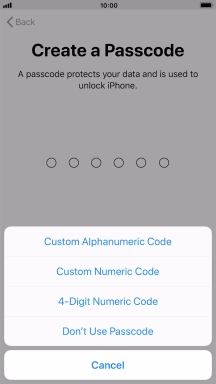 10:00

Back

Create a Passcode

A passcode protects your data and is used to unlock iPhone.

Custom Alphanumeric Code

Custom Numeric Code

4-Digit Numeric Code

Don't Use Passcode

Cancel